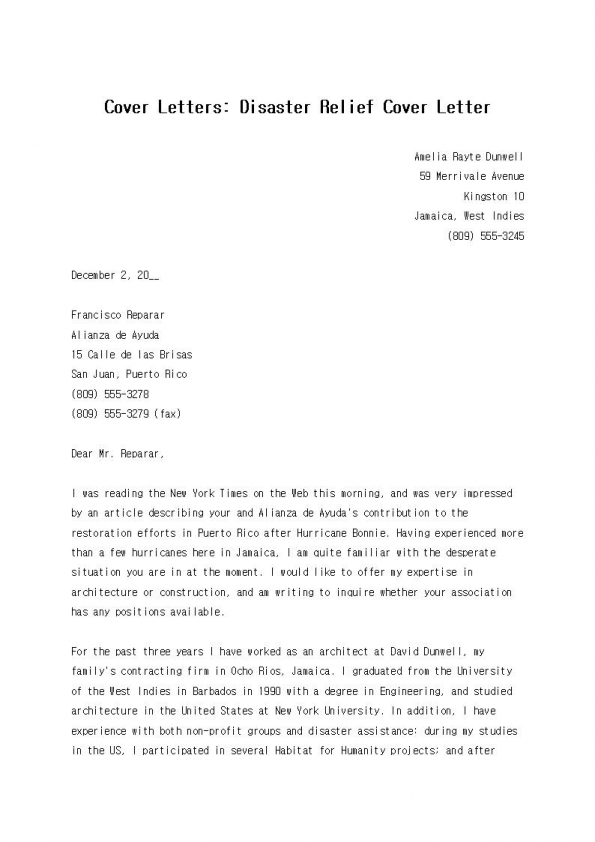 Cover Letters: Disaster Relief Cover Letter

Amelia Rayte Dunwell
59 Merrivale Avenue
Kingston 10
Jamaica, West Indies
(809) 555-3245

December 2, 20__

Francisco Reparar
Alianza de Ayuda
15 Calle de las Brisas
San Juan, Puerto Rico
(809) 555-3278
(809) 555-3279 (fax)

Dear Mr. Reparar,

I was reading the New York Times on the Web this morning, and was very impressed by an article describing your and Alianza de Ayuda's contribution to the restoration efforts in Puerto Rico after Hurricane Bonnie. Having experienced more than a few hurricanes here in Jamaica, I am quite familiar with the desperate situation you are in at the moment. I would like to offer my expertise in architecture or construction, and am writing to inquire whether your association has any positions available.

For the past three years I have worked as an architect at David Dunwell, my family's contracting firm in Ocho Rios, Jamaica. I graduated from the University of the West Indies in Barbados in 1990 with a degree in Engineering, and studied architecture in the United States at New York University. In addition, I have experience with both non-profit groups and disaster assistance: during my studies in the US, I participated in several Habitat for Humanity projects; and after